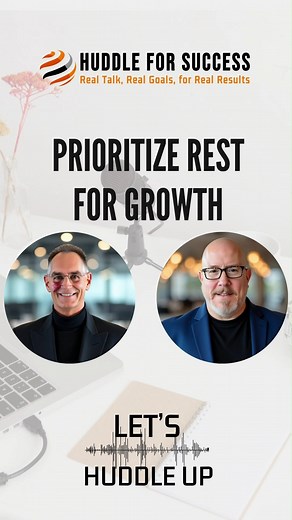 HUDDLE FOR SUCCESS
Real Talk, Real Goals, for Real Results

PRIORITIZE REST FOR GROWTH

LET'S
HUDDLE UP